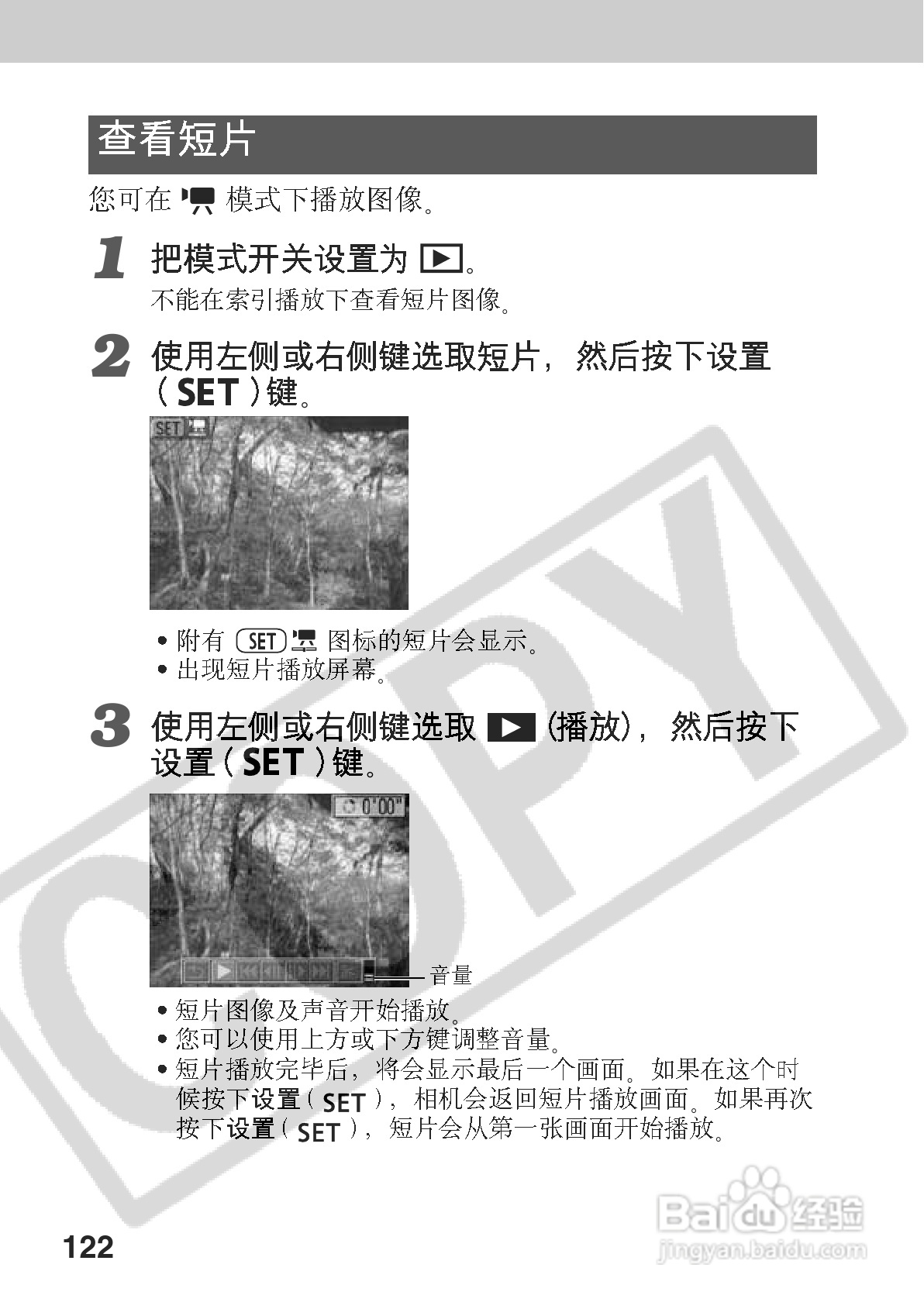 查看短片

您可在 模式下播放图像。

1 把模式开关设置为 。

不能在索引播放下查看短片图像。

2 使用左侧或右侧键选取短片，然后按下设置（SET）键。

SET

• 附有 SET 图标的短片会显示。
• 出现短片播放屏幕。

3 使用左侧或右侧键选取 (播放)，然后按下设置（SET）键。

0'00"

音量

• 短片图像及声音开始播放。
• 您可以使用上方或下方键调整音量。
• 短片播放完毕后，将会显示最后一个画面。如果在这个时候按下设置（SET），相机会返回短片播放画面。如果再次按下设置（SET），短片会从第一张画面开始播放。

COPY

122

Baidu经验
jingyan.baidu.com